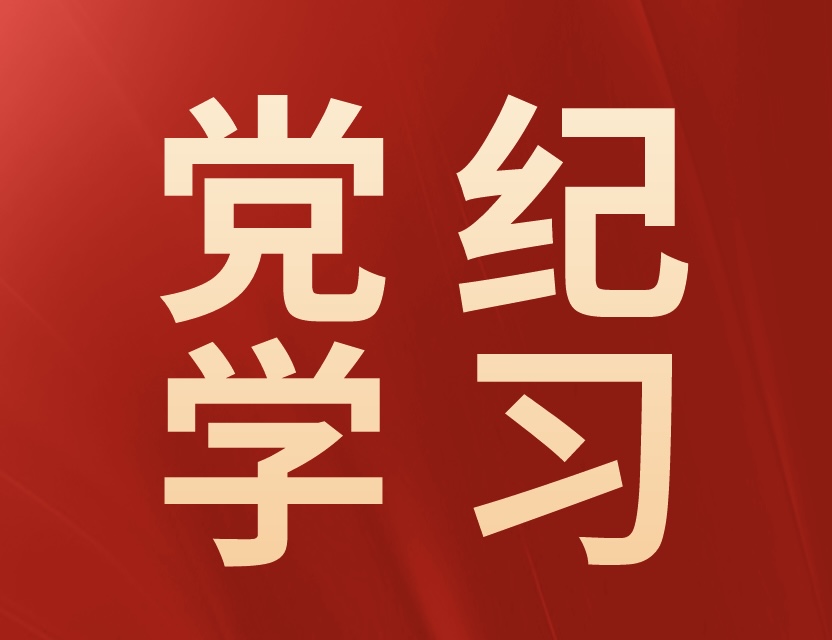 党纪
学习